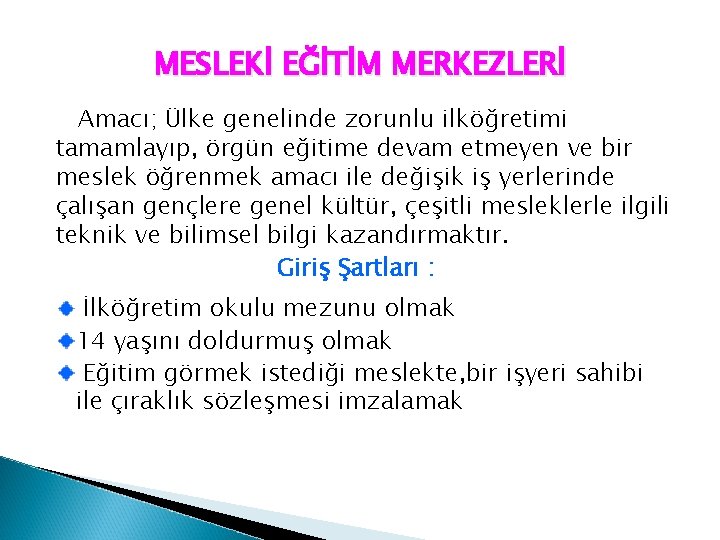 MESLEKİ EĞİTİM MERKEZLERİ

Amacı; Ülke genelinde zorunlu ilköğretimi tamamlayıp, örgün eğitime devam etmeyen ve bir meslek öğrenmek amacı ile değişik iş yerlerinde çalışan gençlere genel kültür, çeşitli mesleklerle ilgili teknik ve bilimsel bilgi kazandırmaktır.

Giriş Şartları :

İlköğretim okulu mezunu olmak

14 yaşını doldurmuş olmak

Eğitim görmek istediği meslekte,bir işyeri sahibi ile çıraklık sözleşmesi imzalamak